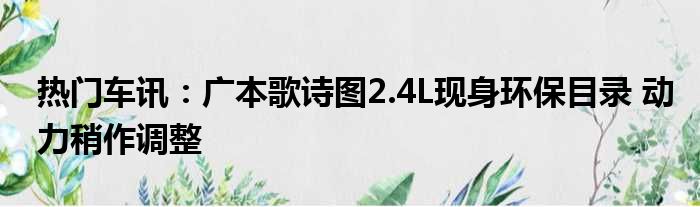 热门车讯：广本歌诗图2.4L现身环保目录 动力稍作调整